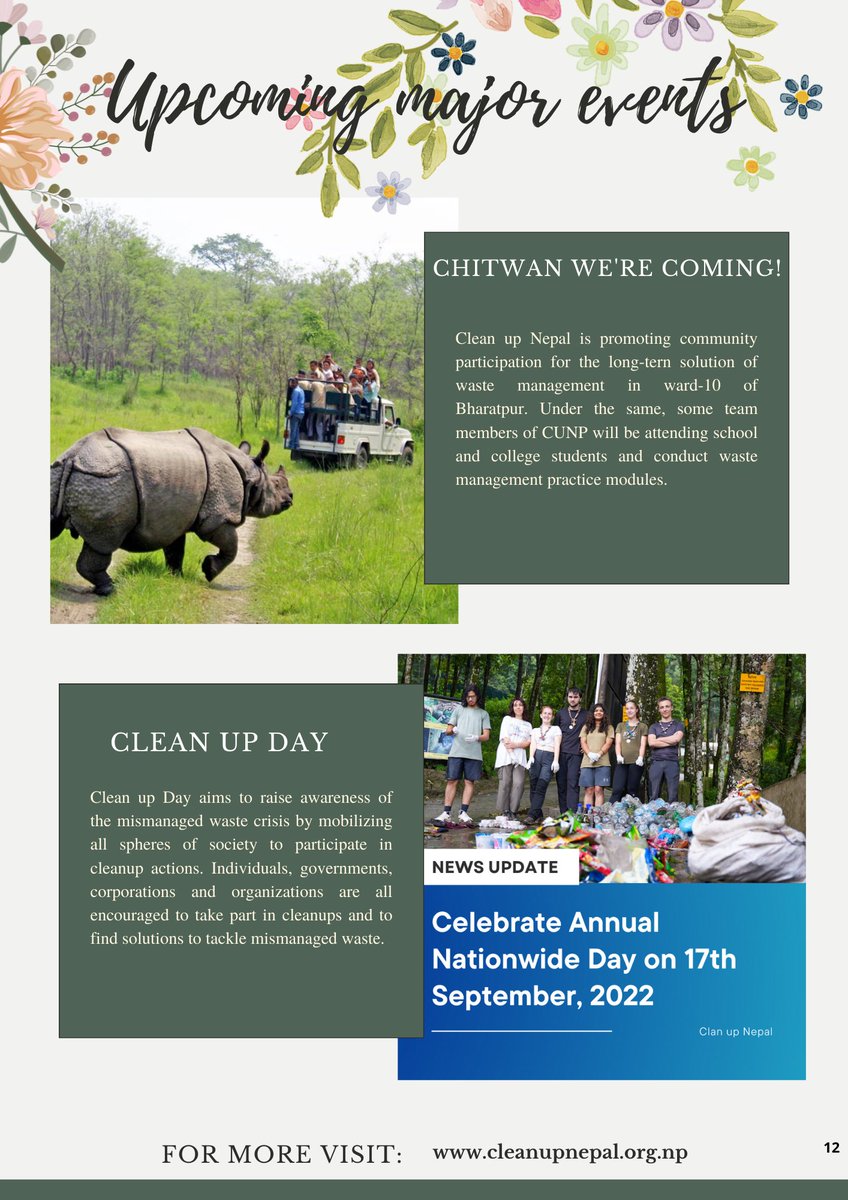 Upcoming major events

CHITWAN WE'RE COMING!

Clean up Nepal is promoting community participation for the long-tern solution of waste management in ward-10 of Bharatpur. Under the same, some team members of CUNP will be attending school and college students and conduct waste management practice modules.

CLEAN UP DAY

Clean up Day aims to raise awareness of the mismanaged waste crisis by mobilizing all spheres of society to participate in cleanup actions. Individuals, governments, corporations and organizations are all encouraged to take part in cleanups and to find solutions to tackle mismanaged waste.

NEWS UPDATE

Celebrate Annual Nationwide Day on 17th September, 2022

Clan up Nepal

FOR MORE VISIT: www.cleanupnepal.org.np

12